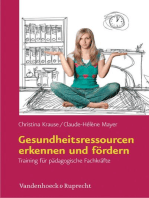 Christina Krause / Claude-Hélène Mayer

Gesundheitsressourcen erkennen und fördern

Training für pädagogische Fachkräfte

Vandenhoeck & Ruprecht